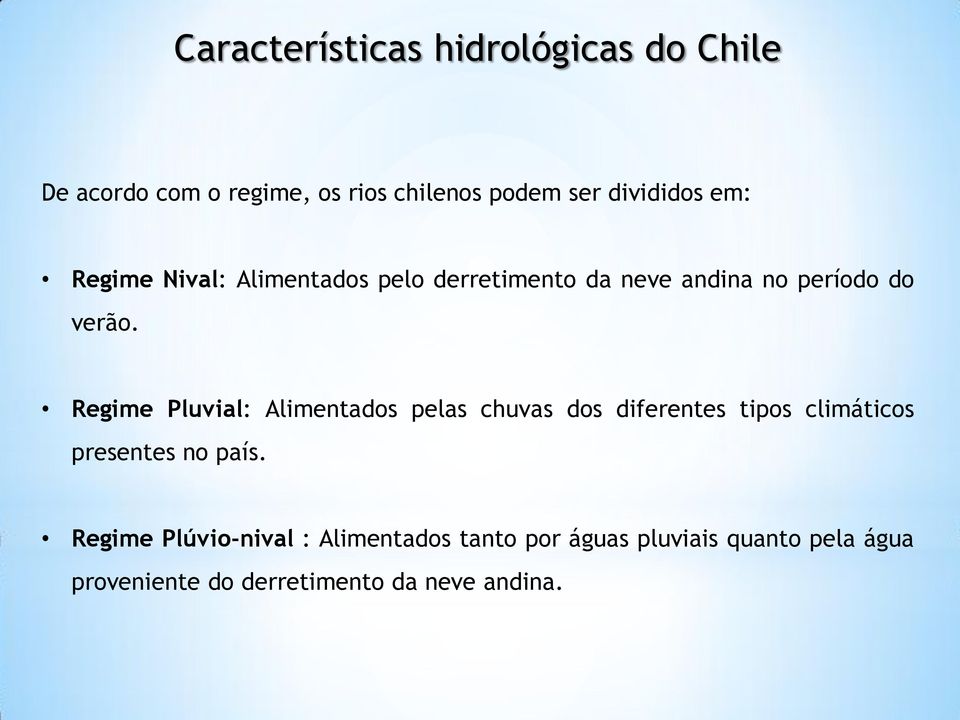 Características hidrológicas do Chile

De acordo com o regime, os rios chilenos podem ser divididos em:

• Regime Nival: Alimentados pelo derretimento da neve andina no período do verão.

• Regime Pluvial: Alimentados pelas chuvas dos diferentes tipos climáticos presentes no país.

• Regime Plúvio-nival : Alimentados tanto por águas pluviais quanto pela água proveniente do derretimento da neve andina.